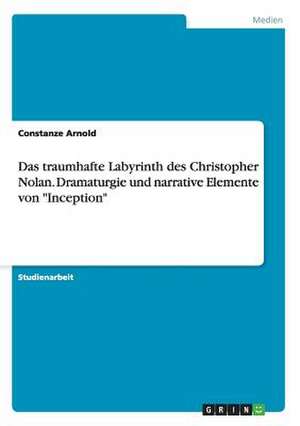 Medien

Constanze Arnold

Das traumhafte Labyrinth des Christopher Nolan. Dramaturgie und narrative Elemente von "Inception"

Studienarbeit

GRIN